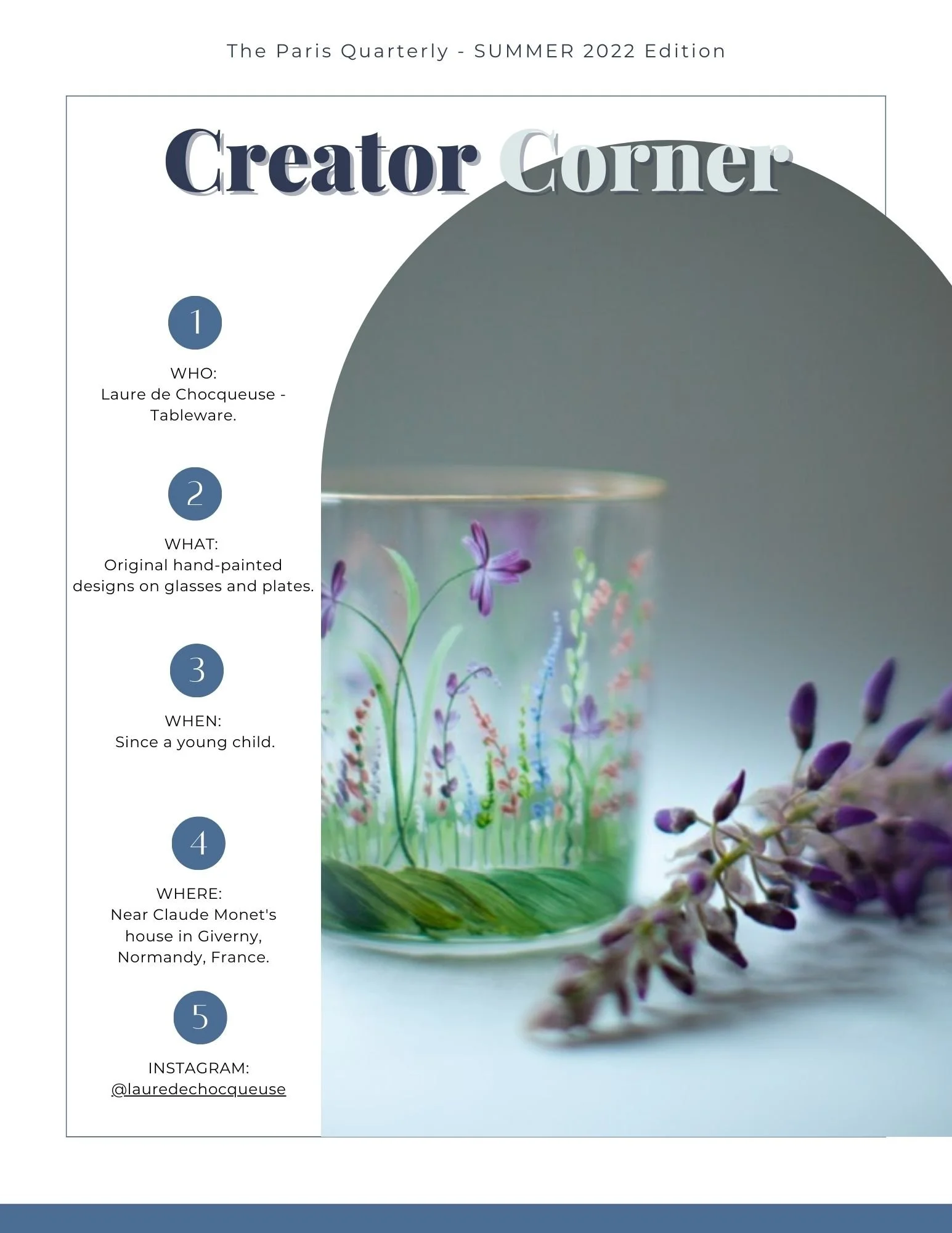 The Paris Quarterly - SUMMER 2022 Edition

Creator Corner

1

WHO:
Laure de Chocqueuse - Tableware.

2

WHAT:
Original hand-painted designs on glasses and plates.

3

WHEN:
Since a young child.

4

WHERE:
Near Claude Monet's house in Giverny, Normandy, France.

5

INSTAGRAM:
@lauredechocqueuse